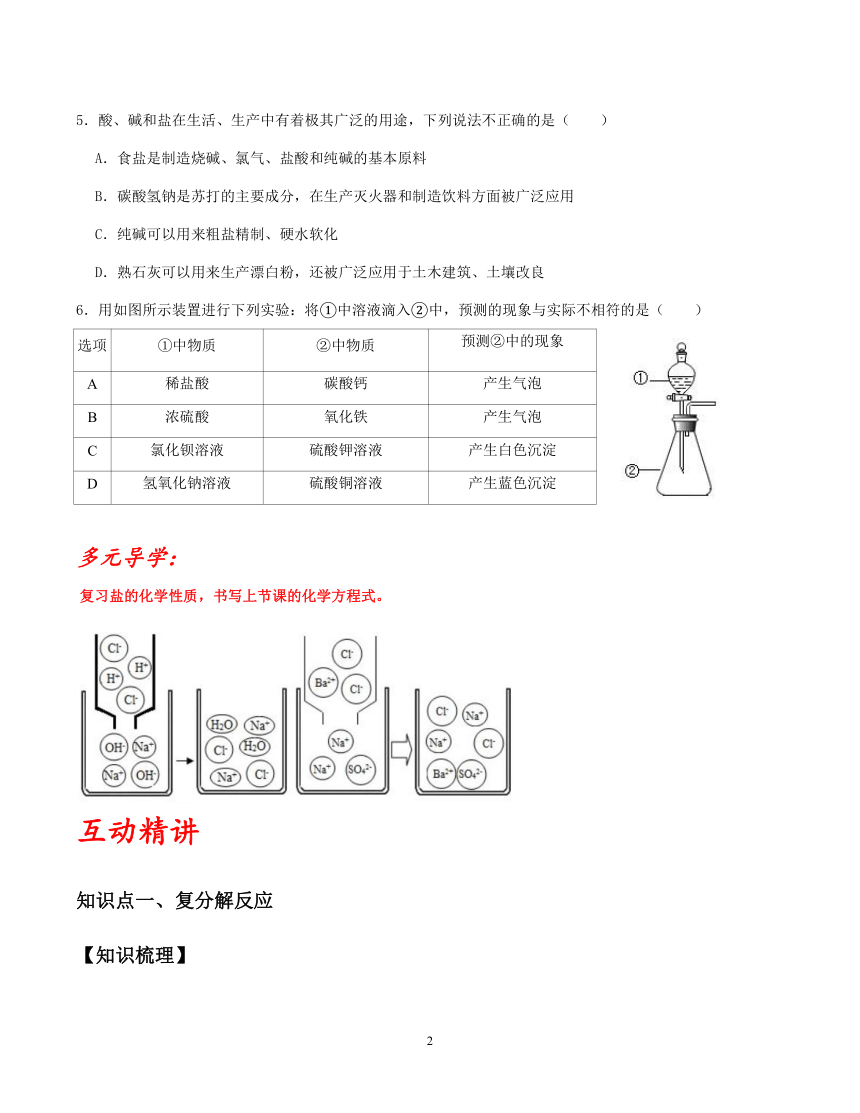 5．酸、碱和盐在生活、生产中有着极其广泛的用途，下列说法不正确的是（　　）

A．食盐是制造烧碱、氯气、盐酸和纯碱的基本原料

B．碳酸氢钠是苏打的主要成分，在生产灭火器和制造饮料方面被广泛应用

C．纯碱可以用来粗盐精制、硬水软化

D．熟石灰可以用来生产漂白粉，还被广泛应用于土木建筑、土壤改良

6．用如图所示装置进行下列实验：将①中溶液滴入②中，预测的现象与实际不相符的是（　　）

| 选项 | ①中物质 | ②中物质 | 预测②中的现象 |
|---|---|---|---|
| A | 稀盐酸 | 碳酸钙 | 产生气泡 |
| B | 浓硫酸 | 氧化铁 | 产生气泡 |
| C | 氯化钡溶液 | 硫酸钾溶液 | 产生白色沉淀 |
| D | 氢氧化钠溶液 | 硫酸铜溶液 | 产生蓝色沉淀 |

①
②

多元导学：

复习盐的化学性质，书写上节课的化学方程式。

$Cl^-$ $H^+$ $H^+$ $Cl^-$ $OH^-$ $Na^+$ $Na^+$ $OH^-$ $H_2O$ $Na^+$ $Cl^-$ $H_2O$ $Na^+$ $Cl^-$ $Cl^-$ $Ba^{2+}$ $Cl^-$ $Na^+$ $Na^+$ $SO_4^{2-}$ $Cl^-$ $Na^+$ $Na^+$ $Cl^-$ $Ba^{2+}$ $SO_4^{2-}$

互动精讲

知识点一、复分解反应

【知识梳理】

2